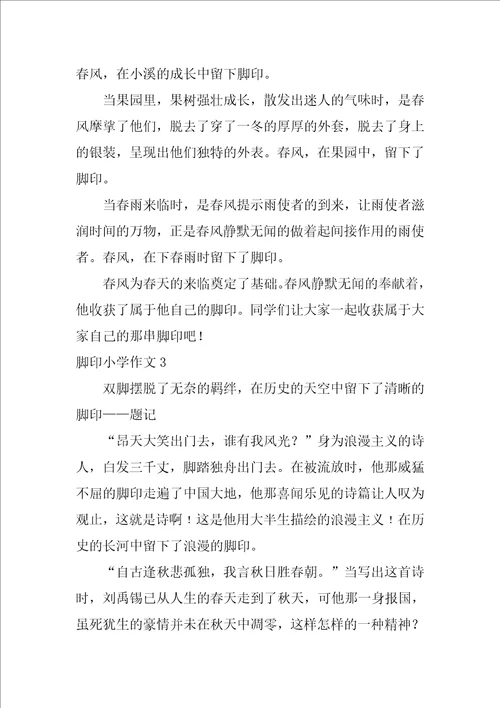 春风，在小溪的成长中留下脚印。

当果园里，果树强壮成长，散发出迷人的气味时，是春风摩挲了他们，脱去了穿了一冬的厚厚的外套，脱去了身上的银装，呈现出他们独特的外表。春风，在果园中，留下了脚印。

当春雨来临时，是春风提示雨使者的到来，让雨使者滋润时间的万物，正是春风静默无闻的做着起间接作用的雨使者。春风，在下春雨时留下了脚印。

春风为春天的来临奠定了基础。春风静默无闻的奉献着，他收获了属于他自己的脚印。同学们让大家一起收获属于大家自己的那串脚印吧！

脚印小学作文 3

双脚摆脱了无奈的羁绊，在历史的天空中留下了清晰的脚印——题记

“昂天大笑出门去，谁有我风光？”身为浪漫主义的诗人，白发三千丈，脚踏独舟出门去。在被流放时，他那威猛不屈的脚印走遍了中国大地，他那喜闻乐见的诗篇让人叹为观止，这就是诗啊！这是他用大半生描绘的浪漫主义！在历史的长河中留下了浪漫的脚印。

“自古逢秋悲孤独，我言秋日胜春朝。”当写出这首诗时，刘禹锡已从人生的春天走到了秋天，可他那一身报国，虽死犹生的豪情并未在秋天中凋零，这样怎样的一种精神？